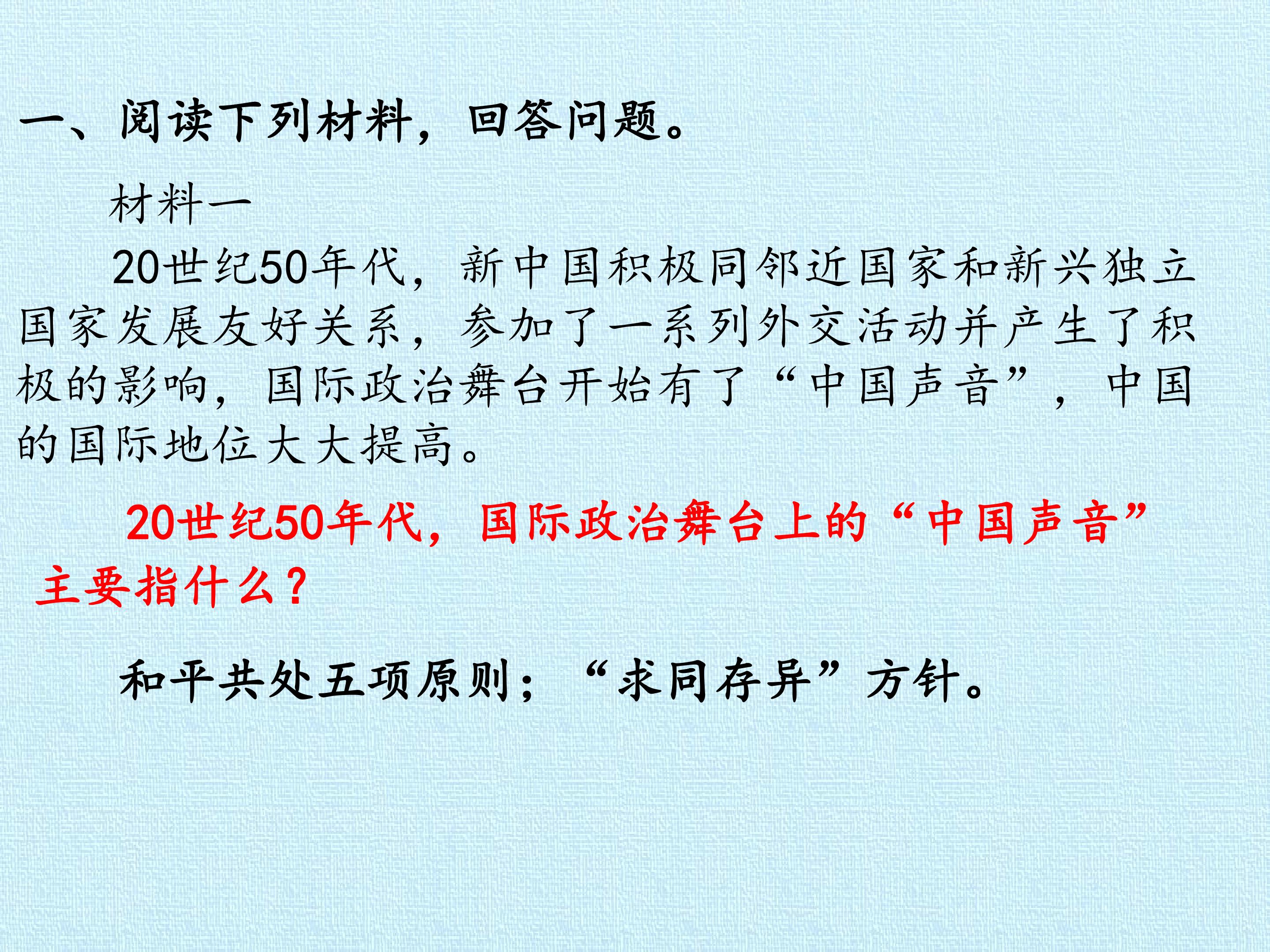 一、阅读下列材料，回答问题。

材料一

20世纪50年代，新中国积极同邻近国家和新兴独立国家发展友好关系，参加了一系列外交活动并产生了积极的影响，国际政治舞台开始有了“中国声音”，中国的国际地位大大提高。

20世纪50年代，国际政治舞台上的“中国声音”主要指什么？

和平共处五项原则；“求同存异”方针。